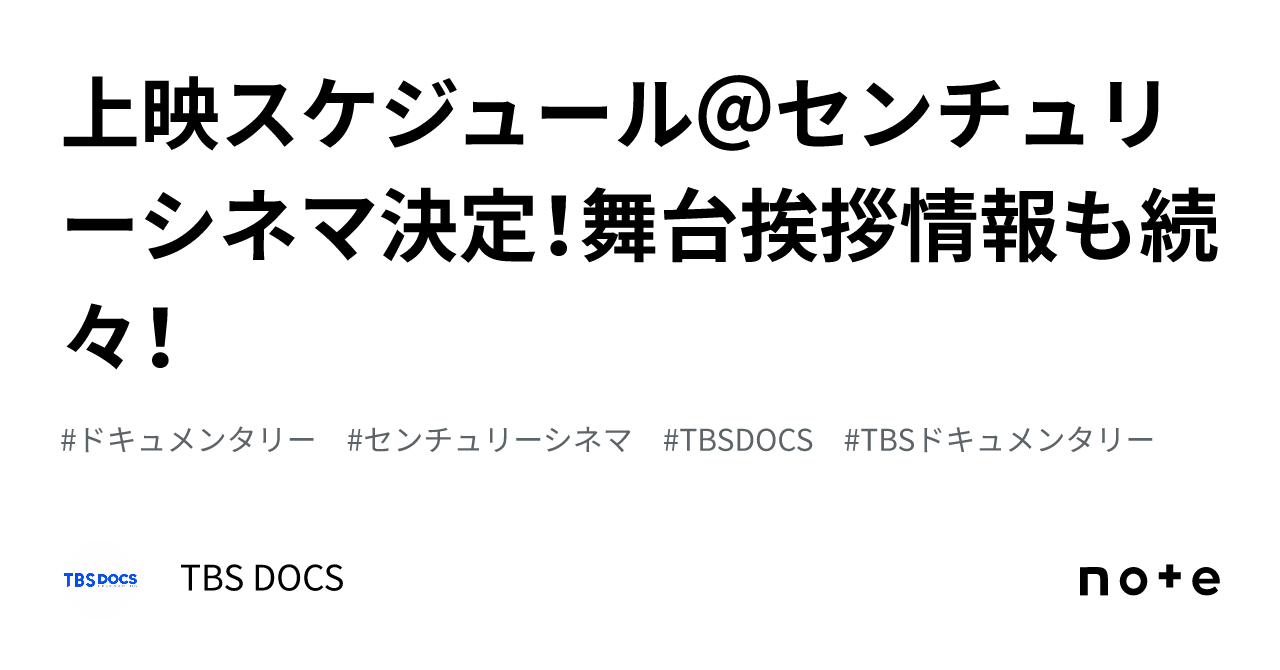 上映スケジュール@センチュリーシネマ決定!舞台挨拶情報も続々!

#ドキュメンタリー #センチュリーシネマ #TBSDOCS #TBSドキュメンタリー

TBS DOCS

TBS DOCS

note